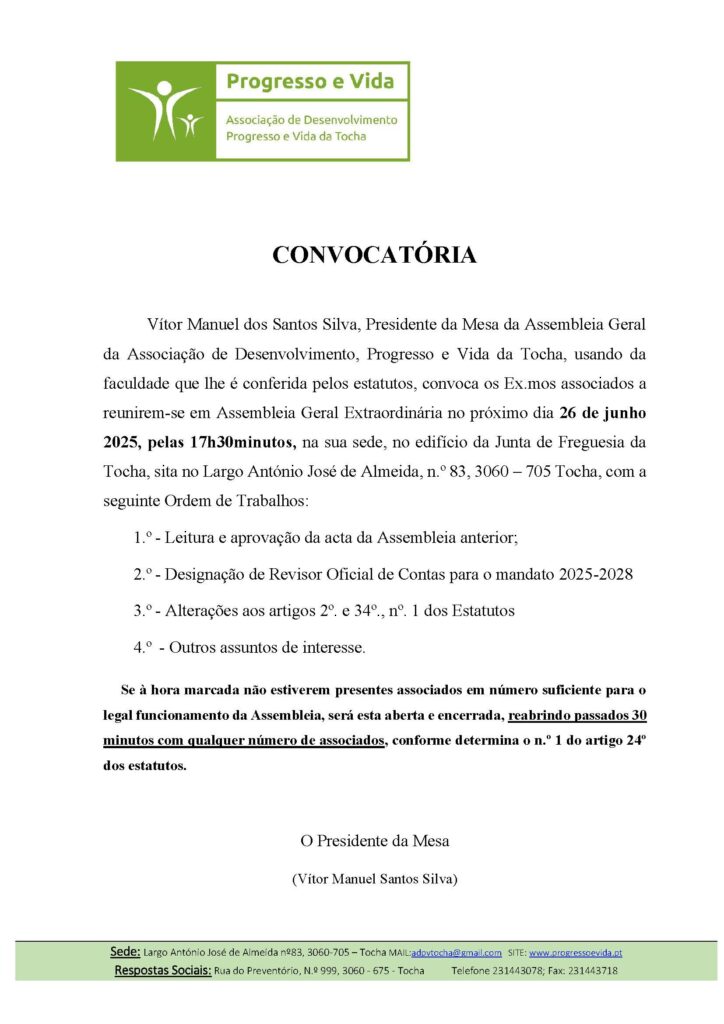 Progresso e Vida

Associação de Desenvolvimento
Progresso e Vida da Tocha

CONVOCATÓRIA

Vítor Manuel dos Santos Silva, Presidente da Mesa da Assembleia Geral da Associação de Desenvolvimento, Progresso e Vida da Tocha, usando da faculdade que lhe é conferida pelos estatutos, convoca os Ex.mos associados a reunirem-se em Assembleia Geral Extraordinária no próximo dia 26 de junho 2025, pelas 17h30minutos, na sua sede, no edifício da Junta de Freguesia da Tocha, sita no Largo António José de Almeida, n.º 83, 3060 – 705 Tocha, com a seguinte Ordem de Trabalhos:

1.º - Leitura e aprovação da acta da Assembleia anterior;

2.º - Designação de Revisor Oficial de Contas para o mandato 2025-2028

3.º - Alterações aos artigos 2º. e 34º., nº. 1 dos Estatutos

4.º - Outros assuntos de interesse.

Se à hora marcada não estiverem presentes associados em número suficiente para o legal funcionamento da Assembleia, será esta aberta e encerrada, reabrindo passados 30 minutos com qualquer número de associados, conforme determina o n.º 1 do artigo 24º dos estatutos.

O Presidente da Mesa

(Vítor Manuel Santos Silva)

Sede: Largo António José de Almeida nº83, 3060-705 – Tocha MAIL:adpvtocha@gmail.com SITE: www.progressoevida.pt
Respostas Sociais: Rua do Preventório, N.º 999, 3060 - 675 - Tocha Telefone 231443078; Fax: 231443718